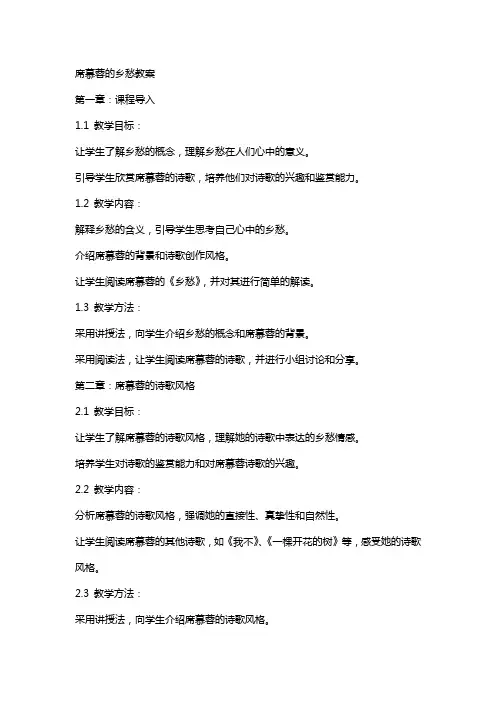 席慕蓉的乡愁教案

第一章：课程导入

1.1 教学目标：

让学生了解乡愁的概念，理解乡愁在人们心中的意义。

引导学生欣赏席慕蓉的诗歌，培养他们对诗歌的兴趣和鉴赏能力。

1.2 教学内容：

解释乡愁的含义，引导学生思考自己心中的乡愁。

介绍席慕蓉的背景和诗歌创作风格。

让学生阅读席慕蓉的《乡愁》，并对其进行简单的解读。

1.3 教学方法：

采用讲授法，向学生介绍乡愁的概念和席慕蓉的背景。

采用阅读法，让学生阅读席慕蓉的诗歌，并进行小组讨论和分享。

第二章：席慕蓉的诗歌风格

2.1 教学目标：

让学生了解席慕蓉的诗歌风格，理解她的诗歌中表达的乡愁情感。

培养学生对诗歌的鉴赏能力和对席慕蓉诗歌的兴趣。

2.2 教学内容：

分析席慕蓉的诗歌风格，强调她的直接性、真挚性和自然性。

让学生阅读席慕蓉的其他诗歌，如《我不》、《一棵开花的树》等，感受她的诗歌风格。

2.3 教学方法：

采用讲授法，向学生介绍席慕蓉的诗歌风格。